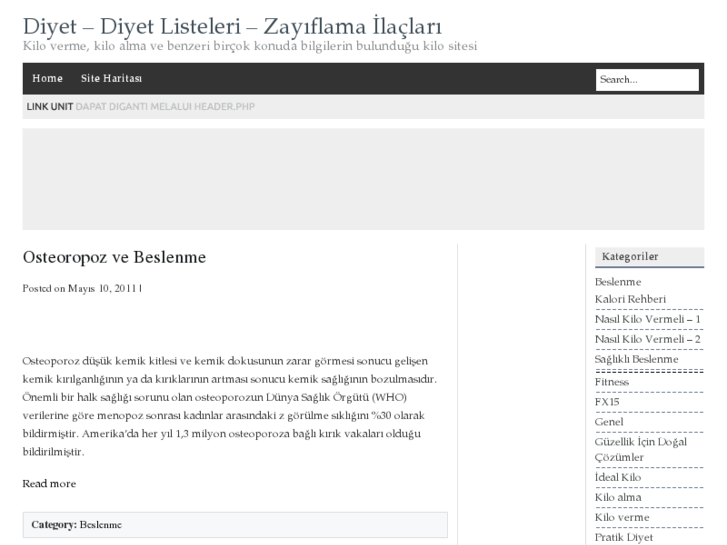 Diyet – Diyet Listeleri – Zayıflama İlaçları
Kilo verme, kilo alma ve benzeri birçok konuda bilgilerin bulunduğu kilo sitesi

Home Site Haritası

Search...

LINK UNIT DAPAT DIGANTI MELALUI HEADER.PHP

Osteoropoz ve Beslenme

Posted on Mayıs 10, 2011 |

Osteoporoz düşük kemik kitlesi ve kemik dokusunun zarar görmesi sonucu gelişen kemik kırılganlığının ya da kırıklarının artması sonucu kemik sağlığının bozulmasıdır. Önemli bir halk sağlığı sorunu olan osteoporozun Dünya Sağlık Örgütü (WHO) verilerine göre menopoz sonrası kadınlar arasındaki z görülme sıklığını %30 olarak bildirmiştir. Amerika'da her yıl 1,3 milyon osteoporoza bağlı kırık vakaları olduğu bildirilmiştir.

Read more

Category: Beslenme

Kategoriler
Beslenme
Kalori Rehberi
Nasıl Kilo Vermeli – 1
Nasıl Kilo Vermeli – 2
Sağlıklı Beslenme
Fitness
FX15
Genel
Güzellik İçin Doğal Çözümler
İdeal Kilo
Kilo alma
Kilo verme
Pratik Diyet